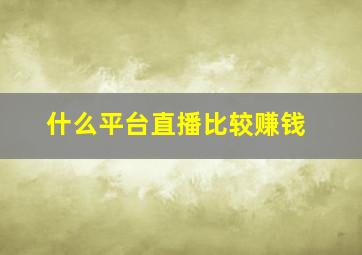 什么平台直播比较赚钱